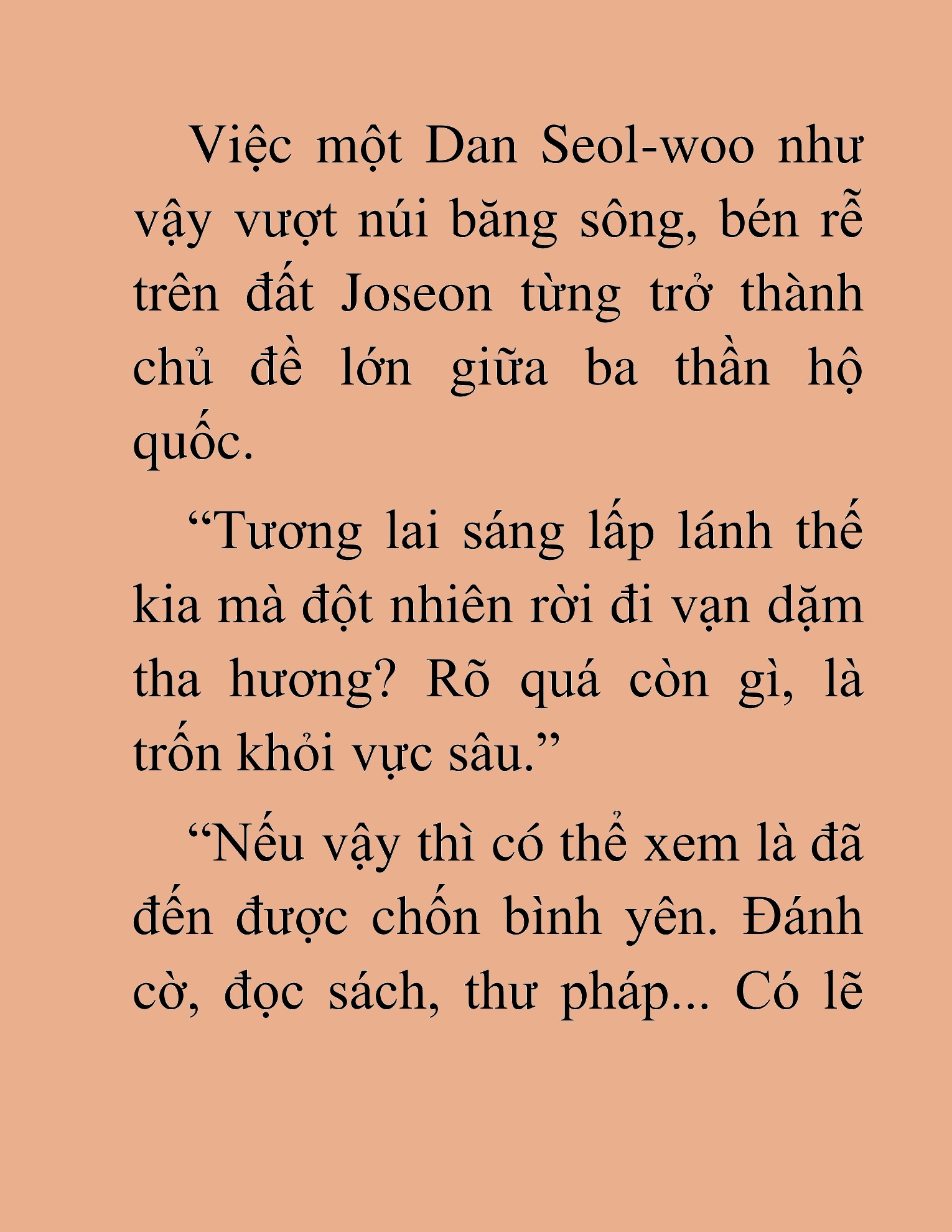 Việc một Dan Seol-woo như vậy vượt núi băng sông, bén rễ trên đất Joseon từng trở thành chủ đề lớn giữa ba thần hộ quốc.

“Tương lai sáng lấp lánh thế kia mà đột nhiên rời đi vạn dặm tha hương? Rõ quá còn gì, là trốn khỏi vực sâu.”

“Nếu vậy thì có thể xem là đã đến được chốn bình yên. Đánh cờ, đọc sách, thư pháp... Có lẽ